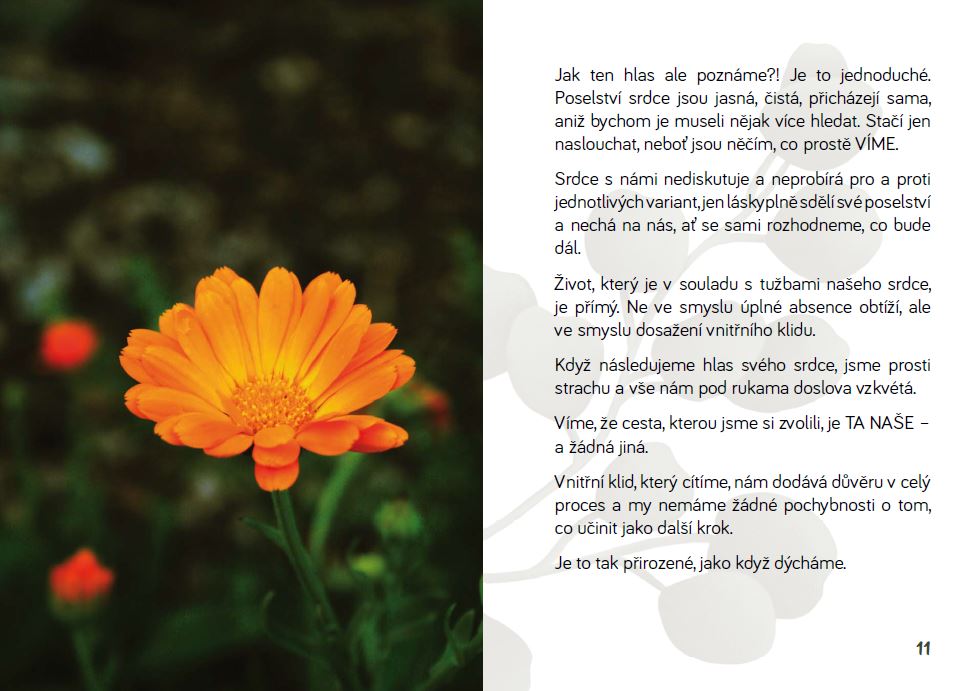 Jak ten hlas ale poznáme?! Je to jednoduché. Poselství srdce jsou jasná, čistá, přicházejí sama, aniž bychom je museli nějak více hledat. Stačí jen naslouchat, neboť jsou něčím, co prostě VÍME.

Srdce s námi nediskutuje a neprobírá pro a proti jednotlivých variant, jen láskyplně sdělí své poselství a nechá na nás, ať se sami rozhodneme, co bude dál.

Život, který je v souladu s tužbami našeho srdce, je přímý. Ne ve smyslu úplné absence obtíží, ale ve smyslu dosažení vnitřního klidu.

Když následujeme hlas svého srdce, jsme prosti strachu a vše nám pod rukama doslova vzkvétá.

Víme, že cesta, kterou jsme si zvolili, je TA NAŠE – a žádná jiná.

Vnitřní klid, který cítíme, nám dodává důvěru v celý proces a my nemáme žádné pochybnosti o tom, co učinit jako další krok.

Je to tak přirozené, jako když dýcháme.

11